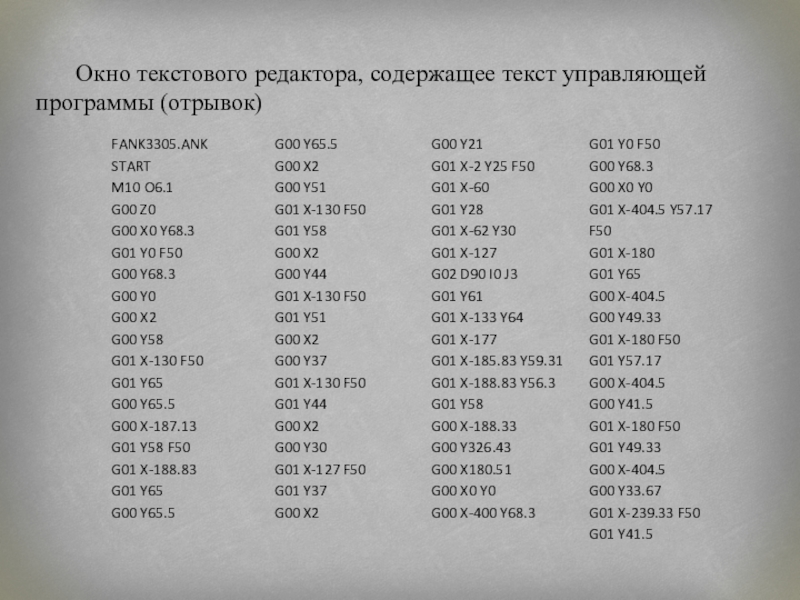 Окно текстового редактора, содержащее текст управляющей программы (отрывок)

FANK3305.ANK
START
M10 O6.1
G00 Z0
G00 X0 Y68.3
G01 Y0 F50
G00 Y68.3
G00 Y0
G00 X2
G00 Y58
G01 X-130 F50
G01 Y65
G00 Y65.5
G00 X-187.13
G01 Y58 F50
G01 X-188.83
G01 Y65
G00 Y65.5

G00 Y65.5
G00 X2
G00 Y51
G01 X-130 F50
G01 Y58
G00 X2
G00 Y44
G01 X-130 F50
G01 Y51
G00 X2
G00 Y37
G01 X-130 F50
G01 Y44
G00 X2
G00 Y30
G01 X-127 F50
G01 Y37
G00 X2

G00 Y21
G01 X-2 Y25 F50
G01 X-60
G01 Y28
G01 X-62 Y30
G01 X-127
G02 D90 I0 J3
G01 Y61
G01 X-133 Y64
G01 X-177
G01 X-185.83 Y59.31
G01 X-188.83 Y56.3
G01 Y58
G00 X-188.33
G00 Y326.43
G00 X180.51
G00 X0 Y0
G00 X-400 Y68.3

G01 Y0 F50
G00 Y68.3
G00 X0 Y0
G01 X-404.5 Y57.17 F50
G01 X-180
G01 Y65
G00 X-404.5
G00 Y49.33
G01 X-180 F50
G01 Y57.17
G00 X-404.5
G00 Y41.5
G01 X-180 F50
G01 Y49.33
G00 X-404.5
G00 Y33.67
G01 X-239.33 F50
G01 Y41.5